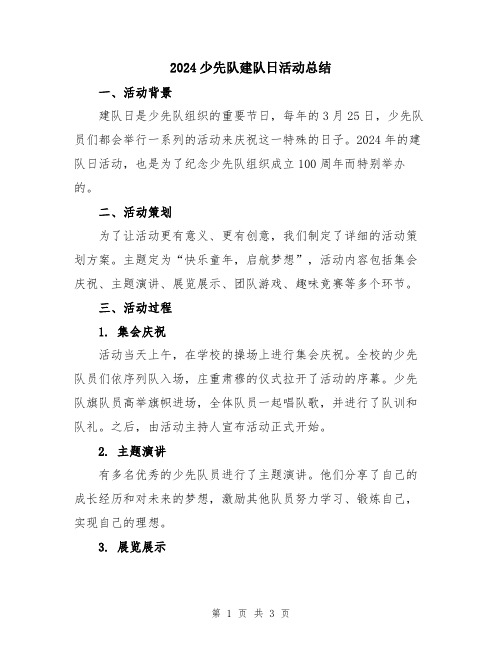 2024少先队建队日活动总结

一、活动背景

建队日是少先队组织的重要节日，每年的3月25日，少先队员们都会举行一系列的活动来庆祝这一特殊的日子。2024年的建队日活动，也是为了纪念少先队组织成立100周年而特别举办的。

二、活动策划

为了让活动更有意义、更有创意，我们制定了详细的活动策划方案。主题定为“快乐童年，启航梦想”，活动内容包括集会庆祝、主题演讲、展览展示、团队游戏、趣味竞赛等多个环节。

三、活动过程

1. 集会庆祝

活动当天上午，在学校的操场上进行集会庆祝。全校的少先队员们依序列队入场，庄重肃穆的仪式拉开了活动的序幕。少先队旗队员高举旗帜进场，全体队员一起唱队歌，并进行了队训和队礼。之后，由活动主持人宣布活动正式开始。

2. 主题演讲

有多名优秀的少先队员进行了主题演讲。他们分享了自己的成长经历和对未来的梦想，激励其他队员努力学习、锻炼自己，实现自己的理想。

3. 展览展示

第 1 页 共 3 页